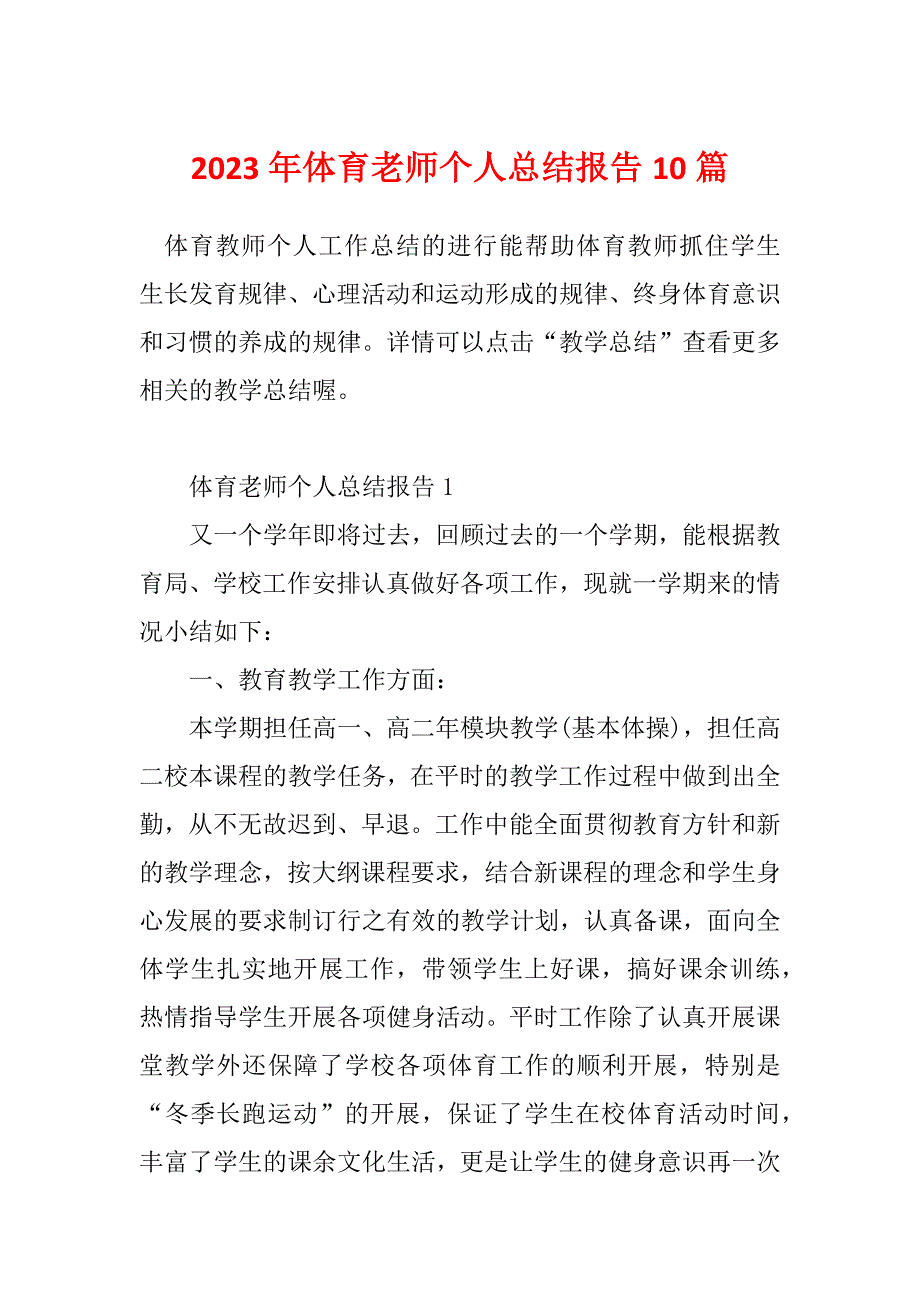 2023 年体育老师个人总结报告 10 篇

体育教师个人工作总结的进行能帮助体育教师抓住学生生长发育规律、心理活动和运动形成的规律、终身体育意识和习惯的养成的规律。详情可以点击“教学总结”查看更多相关的教学总结喔。

体育老师个人总结报告 1

又一个学年即将过去，回顾过去的一个学期，能根据教育局、学校工作安排认真做好各项工作，现就一学期来的情况小结如下：

一、教育教学工作方面：

本学期担任高一、高二年模块教学(基本体操)，担任高二校本课程的教学任务，在平时的教学工作过程中做到出全勤，从不无故迟到、早退。工作中能全面贯彻教育方针和新的教学理念，按大纲课程要求，结合新课程的理念和学生身心发展的要求制订行之有效的教学计划，认真备课，面向全体学生扎实地开展工作，带领学生上好课，搞好课余训练，热情指导学生开展各项健身活动。平时工作除了认真开展课堂教学外还保障了学校各项体育工作的顺利开展，特别是“冬季长跑运动”的开展，保证了学生在校体育活动时间，丰富了学生的课余文化生活，更是让学生的健身意识再一次